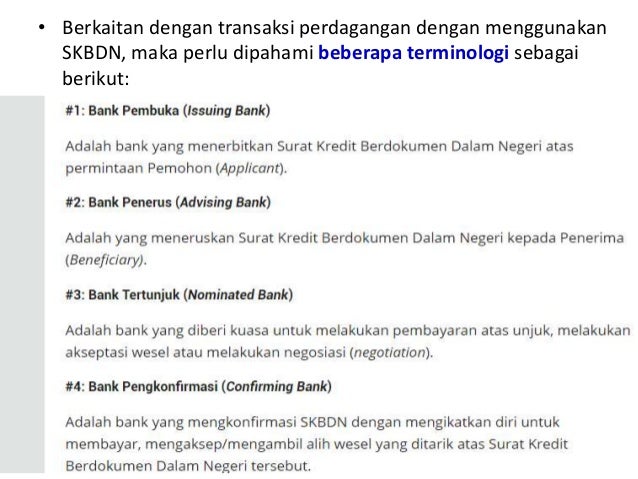 • Berkaitan dengan transaksi perdagangan dengan menggunakan SKBDN, maka perlu dipahami beberapa terminologi sebagai berikut:

#1: Bank Pembuka (Issuing Bank)

Adalah bank yang menerbitkan Surat Kredit Berdokumen Dalam Negeri atas permintaan Pemohon (Applicant).

#2: Bank Penerus (Advising Bank)

Adalah yang meneruskan Surat Kredit Berdokumen Dalam Negeri kepada Penerima (Beneficiary).

#3: Bank Tertunjuk (Nominated Bank)

Adalah bank yang diberi kuasa untuk melakukan pembayaran atas unjuk, melakukan akseptasi wesel atau melakukan negosiasi (negotiation).

#4: Bank Pengkonfirmasi (Confirming Bank)

Adalah bank yang mengkonfirmasi SKBDN dengan mengikatkan diri untuk membayar, mengaksep/mengambil alih wesel yang ditarik atas Surat Kredit Berdokumen Dalam Negeri tersebut.